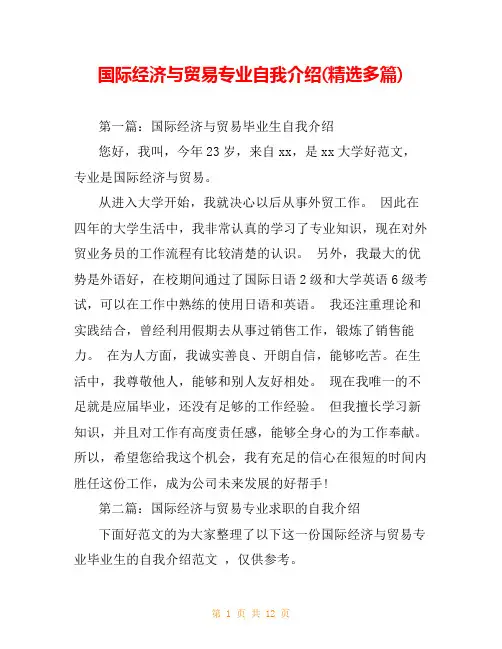 国际经济与贸易专业自我介绍(精选多篇)

第一篇：国际经济与贸易毕业生自我介绍

您好，我叫，今年23岁，来自xx，是xx大学好范文，专业是国际经济与贸易。

从进入大学开始，我就决心以后从事外贸工作。 因此在四年的大学生活中，我非常认真的学习了专业知识，现在对外贸业务员的工作流程有比较清楚的认识。 另外，我最大的优势是外语好，在校期间通过了国际日语2级和大学英语6级考试，可以在工作中熟练的使用日语和英语。 我还注重理论和实践结合，曾经利用假期去从事过销售工作，锻炼了销售能力。 在为人方面，我诚实善良、开朗自信，能够吃苦。在生活中，我尊敬他人，能够和别人友好相处。 现在我唯一的不足就是应届毕业，还没有足够的工作经验。 但我擅长学习新知识，并且对工作有高度责任感，能够全身心的为工作奉献。所以，希望您给我这个机会，我有充足的信心在很短的时间内胜任这份工作，成为公司未来发展的好帮手！

第二篇：国际经济与贸易专业求职的自我介绍

下面好范文的为大家整理了以下这一份国际经济与贸易专业毕业生的自我介绍范文 ，仅供参考。

第 1 页 共 12 页